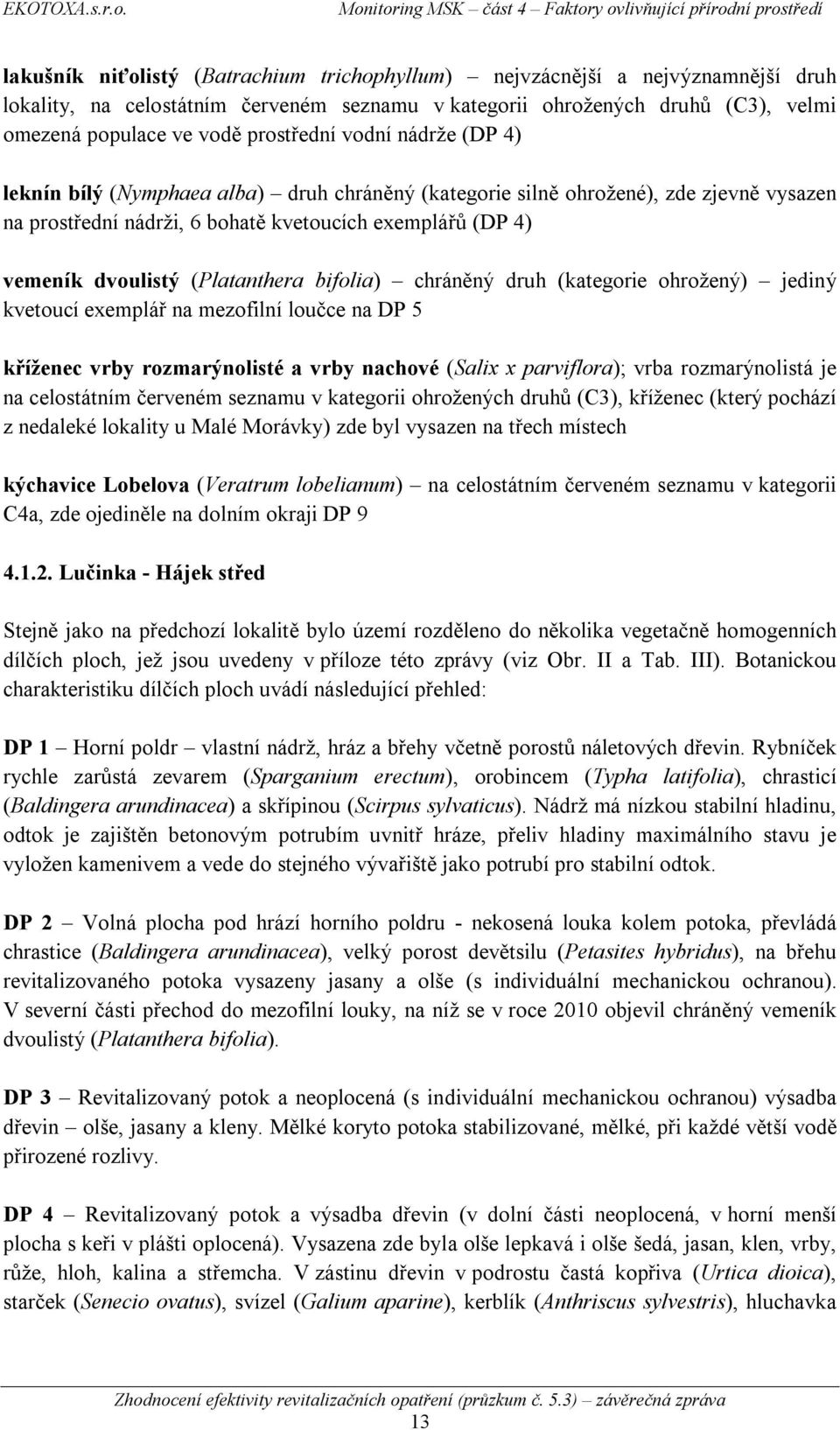 EKOTOXA.s.r.o. Monitoring MSK – část 4 – Faktory ovlivňující přírodní prostředí

lakušník niťolistý (Batrachium trichophyllum) – nejvzácnější a nejvýznamnější druh lokality, na celostátním červeném seznamu v kategorii ohrožených druhů (C3), velmi omezená populace ve vodě prostřední vodní nádrže (DP 4)

leknín bílý (Nymphaea alba) – druh chráněný (kategorie silně ohrožené), zde zjevně vysazen na prostřední nádrži, 6 bohatě kvetoucích exemplářů (DP 4)

vemeník dvoulistý (Platanthera bifolia) – chráněný druh (kategorie ohrožený) – jediný kvetoucí exemplář na mezofilní loučce na DP 5

kříženec vrby rozmarýnolisté a vrby nachové (Salix x parviflora); vrba rozmarýnolistá je na celostátním červeném seznamu v kategorii ohrožených druhů (C3), kříženec (který pochází z nedaleké lokality u Malé Morávky) zde byl vysazen na třech místech

kýchavice Lobelova (Veratrum lobelianum) – na celostátním červeném seznamu v kategorii C4a, zde ojediněle na dolním okraji DP 9

4.1.2. Lučinka - Hájek střed

Stejně jako na předchozí lokalitě bylo území rozděleno do několika vegetačně homogenních dílčích ploch, jež jsou uvedeny v příloze této zprávy (viz Obr. II a Tab. III). Botanickou charakteristiku dílčích ploch uvádí následující přehled:

DP 1 – Horní poldr – vlastní nádrž, hráz a břehy včetně porostů náletových dřevin. Rybníček rychle zarůstá zevarem (Sparganium erectum), orobincem (Typha latifolia), chrasticí (Baldingera arundinacea) a skřípinou (Scirpus sylvaticus). Nádrž má nízkou stabilní hladinu, odtok je zajištěn betonovým potrubím uvnitř hráze, přeliv hladiny maximálního stavu je vyložen kamenivem a vede do stejného vývařiště jako potrubí pro stabilní odtok.

DP 2 – Volná plocha pod hrází horního poldru - nekosená louka kolem potoka, převládá chrastice (Baldingera arundinacea), velký porost devětsilu (Petasites hybridus), na břehu revitalizovaného potoka vysazeny jasany a olše (s individuální mechanickou ochranou). V severní části přechod do mezofilní louky, na níž se v roce 2010 objevil chráněný vemeník dvoulistý (Platanthera bifolia).

DP 3 – Revitalizovaný potok a neoplocená (s individuální mechanickou ochranou) výsadba dřevin – olše, jasany a kleny. Mělké koryto potoka stabilizované, mělké, při každé větší vodě přirozené rozlivy.

DP 4 – Revitalizovaný potok a výsadba dřevin (v dolní části neoplocená, v horní menší plocha s keři v plášti oplocená). Vysazena zde byla olše lepkavá i olše šedá, jasan, klen, vrby, růže, hloh, kalina a střemcha. V zástinu dřevin v podrostu častá kopřiva (Urtica dioica), starček (Senecio ovatus), svízel (Galium aparine), kerblík (Anthriscus sylvestris), hluchavka

Zhodnocení efektivity revitalizačních opatření (průzkum č. 5.3) – závěrečná zpráva
13